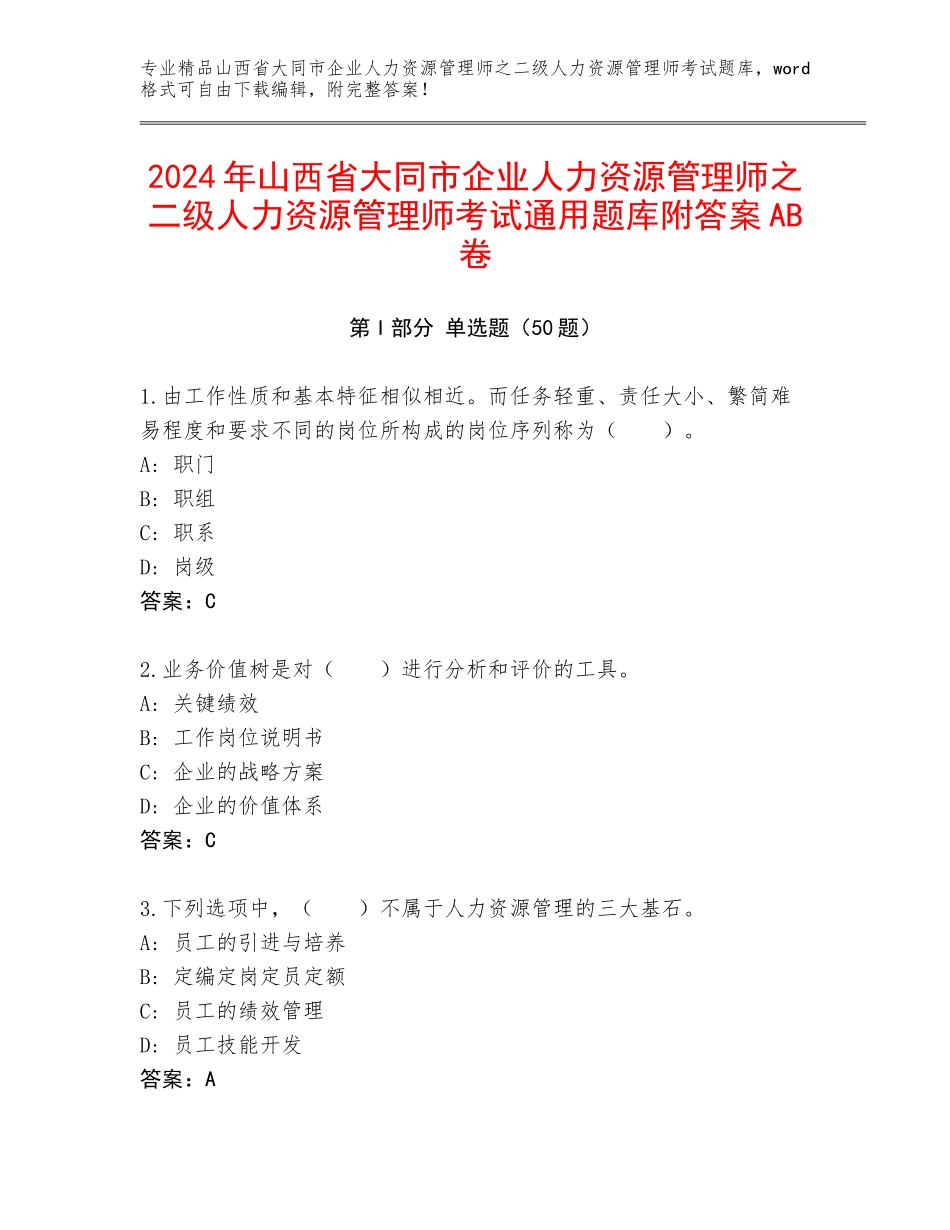 专业精品山西省大同市企业人力资源管理师之二级人力资源管理师考试题库，word格式可自由下载编辑，附完整答案！

2024年山西省大同市企业人力资源管理师之二级人力资源管理师考试通用题库附答案AB卷

第Ⅰ部分 单选题（50题）

1.由工作性质和基本特征相似相近。而任务轻重、责任大小、繁简难易程度和要求不同的岗位所构成的岗位序列称为（　　）。
A：职门
B：职组
C：职系
D：岗级
答案：C

2.业务价值树是对（　　）进行分析和评价的工具。
A：关键绩效
B：工作岗位说明书
C：企业的战略方案
D：企业的价值体系
答案：C

3.下列选项中，（　　）不属于人力资源管理的三大基石。
A：员工的引进与培养
B：定编定岗定员定额
C：员工的绩效管理
D：员工技能开发
答案：A